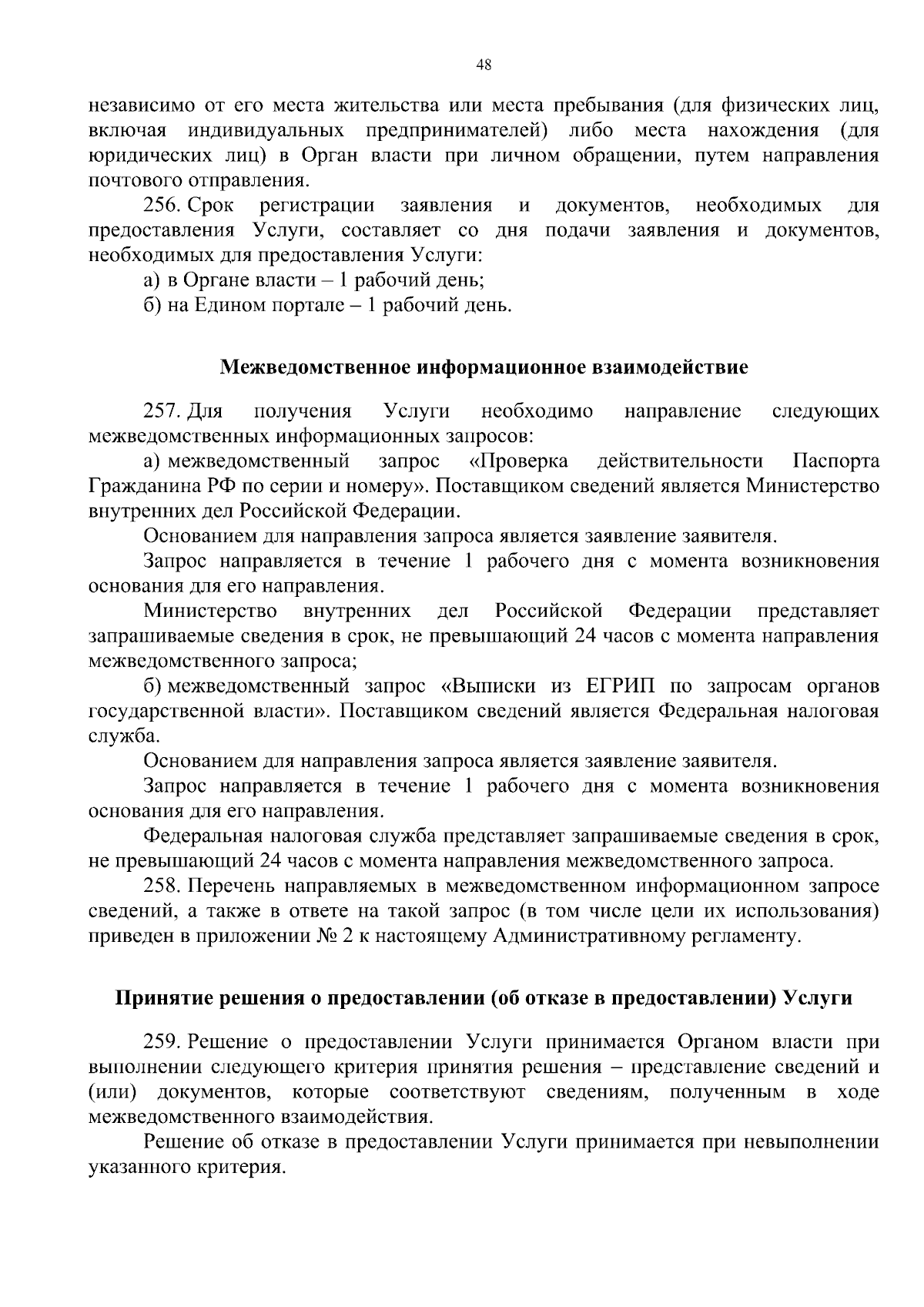 48

независимо от его места жительства или места пребывания (для физических лиц, включая индивидуальных предпринимателей) либо места нахождения (для юридических лиц) в Орган власти при личном обращении, путем направления почтового отправления.

256. Срок регистрации заявления и документов, необходимых для предоставления Услуги, составляет со дня подачи заявления и документов, необходимых для предоставления Услуги:

а) в Органе власти – 1 рабочий день;

б) на Едином портале – 1 рабочий день.

Межведомственное информационное взаимодействие

257. Для получения Услуги необходимо направление следующих межведомственных информационных запросов:

а) межведомственный запрос «Проверка действительности Паспорта Гражданина РФ по серии и номеру». Поставщиком сведений является Министерство внутренних дел Российской Федерации.

Основанием для направления запроса является заявление заявителя.

Запрос направляется в течение 1 рабочего дня с момента возникновения основания для его направления.

Министерство внутренних дел Российской Федерации представляет запрашиваемые сведения в срок, не превышающий 24 часов с момента направления межведомственного запроса;

б) межведомственный запрос «Выписки из ЕГРИП по запросам органов государственной власти». Поставщиком сведений является Федеральная налоговая служба.

Основанием для направления запроса является заявление заявителя.

Запрос направляется в течение 1 рабочего дня с момента возникновения основания для его направления.

Федеральная налоговая служба представляет запрашиваемые сведения в срок, не превышающий 24 часов с момента направления межведомственного запроса.

258. Перечень направляемых в межведомственном информационном запросе сведений, а также в ответе на такой запрос (в том числе цели их использования) приведен в приложении № 2 к настоящему Административному регламенту.

Принятие решения о предоставлении (об отказе в предоставлении) Услуги

259. Решение о предоставлении Услуги принимается Органом власти при выполнении следующего критерия принятия решения – представление сведений и (или) документов, которые соответствуют сведениям, полученным в ходе межведомственного взаимодействия.

Решение об отказе в предоставлении Услуги принимается при невыполнении указанного критерия.